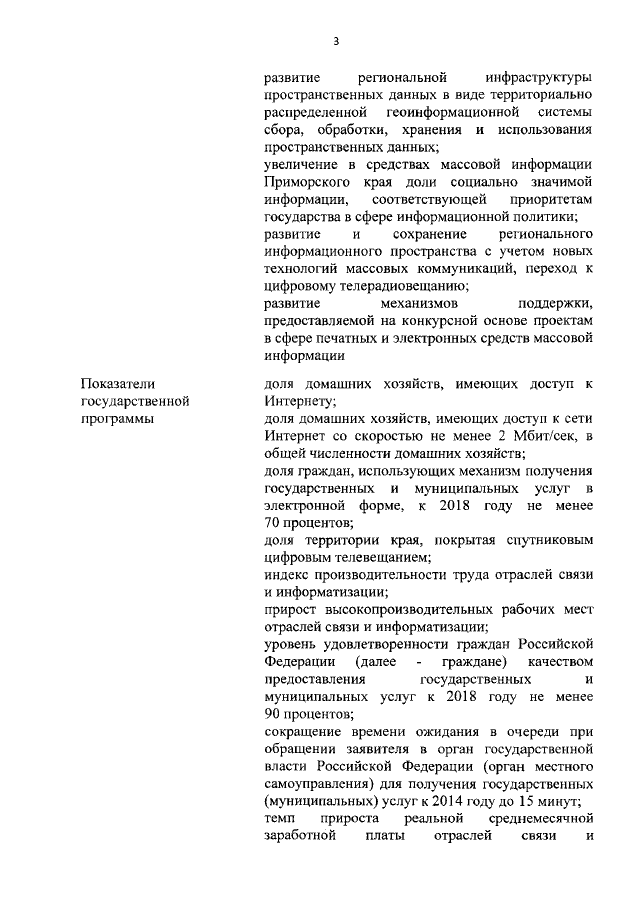 3

развитие региональной инфраструктуры пространственных данных в виде территориально распределенной геоинформационной системы сбора, обработки, хранения и использования пространственных данных;
увеличение в средствах массовой информации Приморского края доли социально значимой информации, соответствующей приоритетам государства в сфере информационной политики;
развитие и сохранение регионального информационного пространства с учетом новых технологий массовых коммуникаций, переход к цифровому телерадиовещанию;
развитие механизмов поддержки, предоставляемой на конкурсной основе проектам в сфере печатных и электронных средств массовой информации

Показатели государственной программы

доля домашних хозяйств, имеющих доступ к Интернету;
доля домашних хозяйств, имеющих доступ к сети Интернет со скоростью не менее 2 Мбит/сек, в общей численности домашних хозяйств;
доля граждан, использующих механизм получения государственных и муниципальных услуг в электронной форме, к 2018 году не менее 70 процентов;
доля территории края, покрытая спутниковым цифровым телевещанием;
индекс производительности труда отраслей связи и информатизации;
прирост высокопроизводительных рабочих мест отраслей связи и информатизации;
уровень удовлетворенности граждан Российской Федерации (далее - граждане) качеством предоставления государственных и муниципальных услуг к 2018 году не менее 90 процентов;
сокращение времени ожидания в очереди при обращении заявителя в орган государственной власти Российской Федерации (орган местного самоуправления) для получения государственных (муниципальных) услуг к 2014 году до 15 минут;
темп прироста реальной среднемесячной заработной платы отраслей связи и